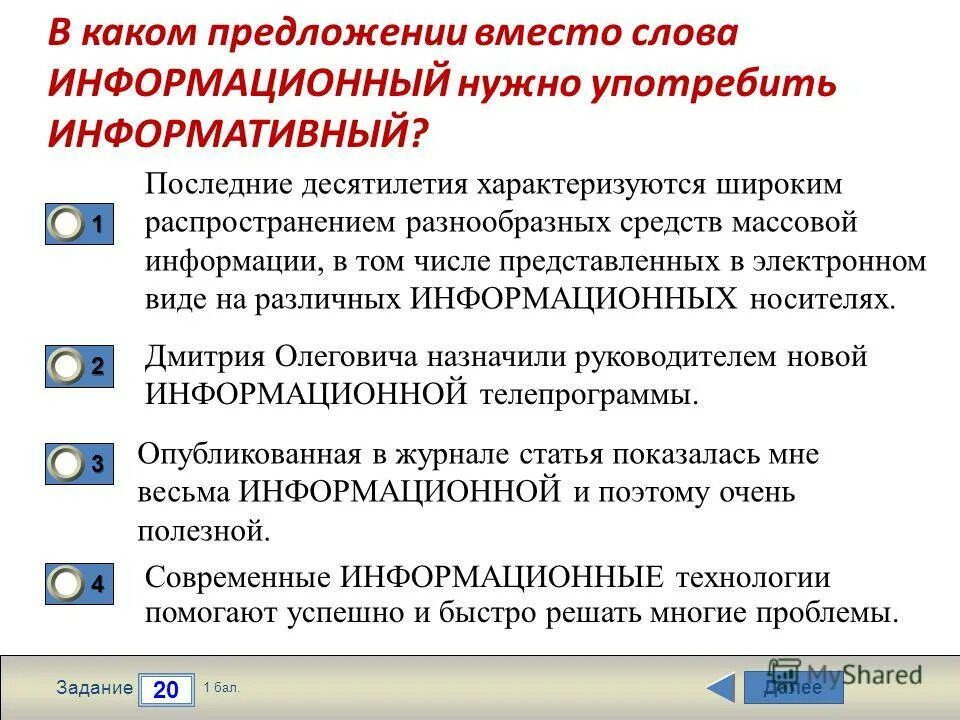 В каком предложении вместо слова ИНФОРМАЦИОННЫЙ нужно употребить ИНФОРМАТИВНЫЙ?

1 Последние десятилетия характеризуются широким распространением разнообразных средств массовой информации, в том числе представленных в электронном виде на различных ИНФОРМАЦИОННЫХ носителях.

2 Дмитрия Олеговича назначили руководителем новой ИНФОРМАЦИОННОЙ телепрограммы.

3 Опубликованная в журнале статья показалась мне весьма ИНФОРМАЦИОННОЙ и поэтому очень полезной.

4 Современные ИНФОРМАЦИОННЫЕ технологии помогают успешно и быстро решать многие проблемы.

Задание 20 1 бал.

Далее

MyShared